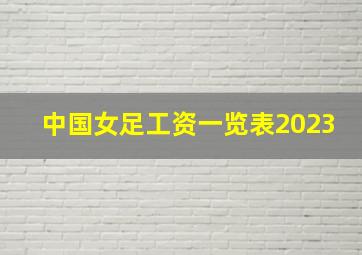 中国女足工资一览表2023